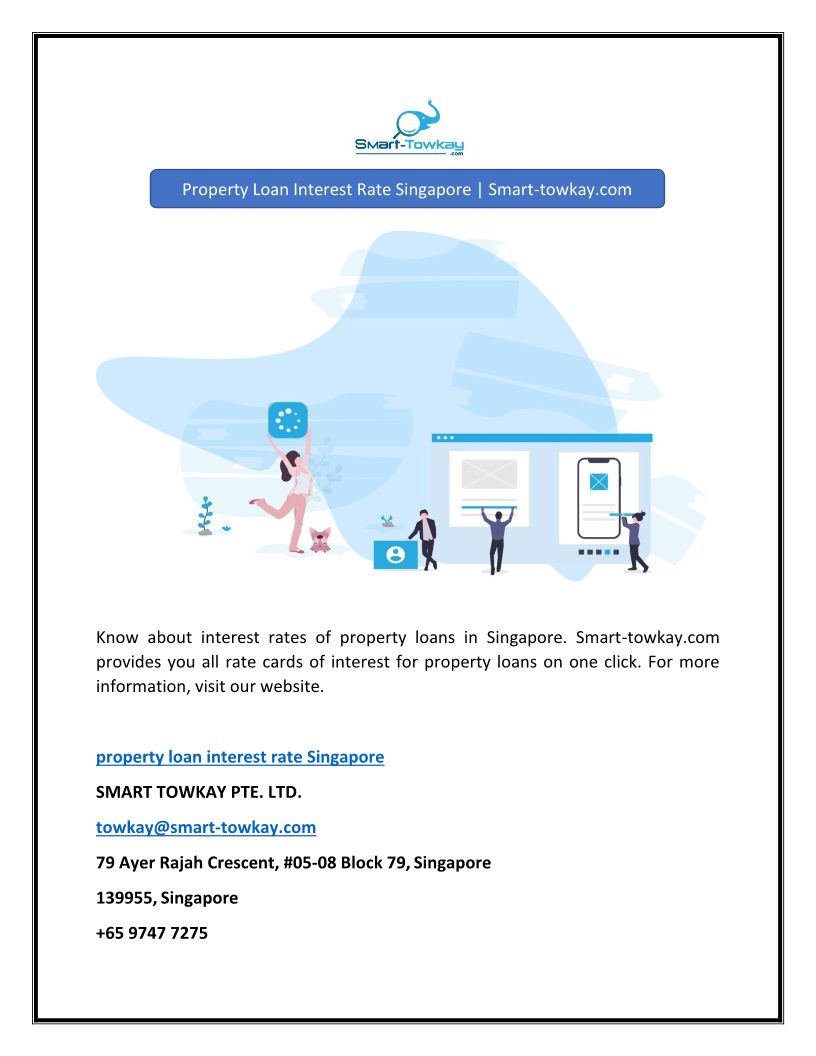 Smart-Towkay
.com

Property Loan Interest Rate Singapore | Smart-towkay.com

Know about interest rates of property loans in Singapore. Smart-towkay.com provides you all rate cards of interest for property loans on one click. For more information, visit our website.

property loan interest rate Singapore

SMART TOWKAY PTE. LTD.

towkay@smart-towkay.com

79 Ayer Rajah Crescent, #05-08 Block 79, Singapore

139955, Singapore

+65 9747 7275